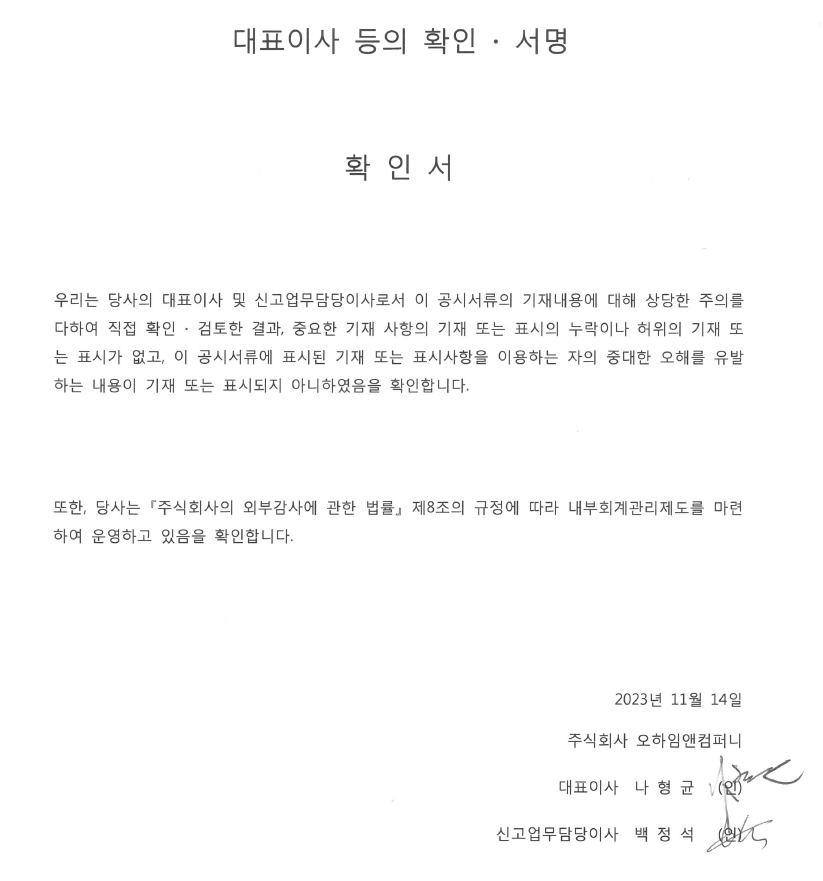 대표이사 등의 확인 · 서명

확 인 서

우리는 당사의 대표이사 및 신고업무담당이사로서 이 공시서류의 기재내용에 대해 상당한 주의를 다하여 직접 확인 · 검토한 결과, 중요한 기재 사항의 기재 또는 표시의 누락이나 허위의 기재 또는 표시가 없고, 이 공시서류에 표시된 기재 또는 표시사항을 이용하는 자의 중대한 오해를 유발하는 내용이 기재 또는 표시되지 아니하였음을 확인합니다.

또한, 당사는 『주식회사의 외부감사에 관한 법률』 제8조의 규정에 따라 내부회계관리제도를 마련하여 운영하고 있음을 확인합니다.

2023년 11월 14일

주식회사 오하임앤컴퍼니

대표이사 나 형 균 (인)

신고업무담당이사 백 정 석 (인)